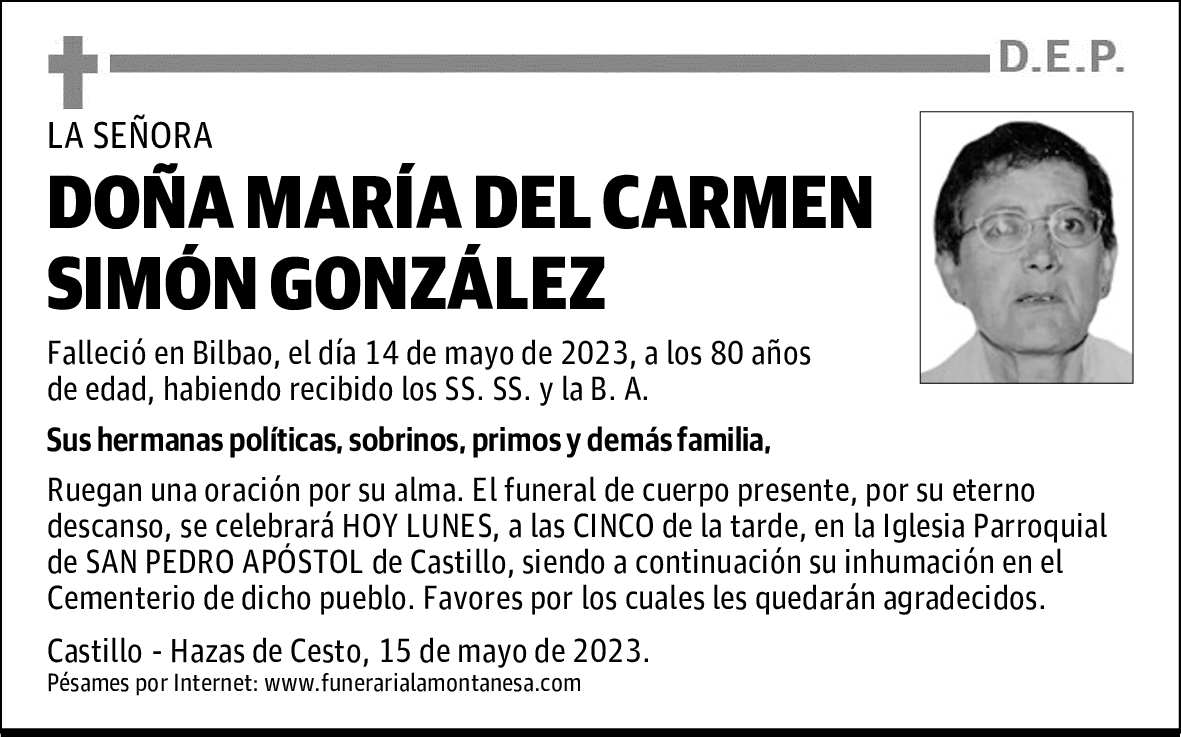 D.E.P.

LA SEÑORA

DOÑA MARÍA DEL CARMEN SIMÓN GONZÁLEZ

Falleció en Bilbao, el día 14 de mayo de 2023, a los 80 años de edad, habiendo recibido los SS. SS. y la B. A.

Sus hermanas políticas, sobrinos, primos y demás familia,

Ruegan una oración por su alma. El funeral de cuerpo presente, por su eterno descanso, se celebrará HOY LUNES, a las CINCO de la tarde, en la Iglesia Parroquial de SAN PEDRO APÓSTOL de Castillo, siendo a continuación su inhumación en el Cementerio de dicho pueblo. Favores por los cuales les quedarán agradecidos.

Castillo - Hazas de Cesto, 15 de mayo de 2023.
Pésames por Internet: www.funerarialamontanesa.com